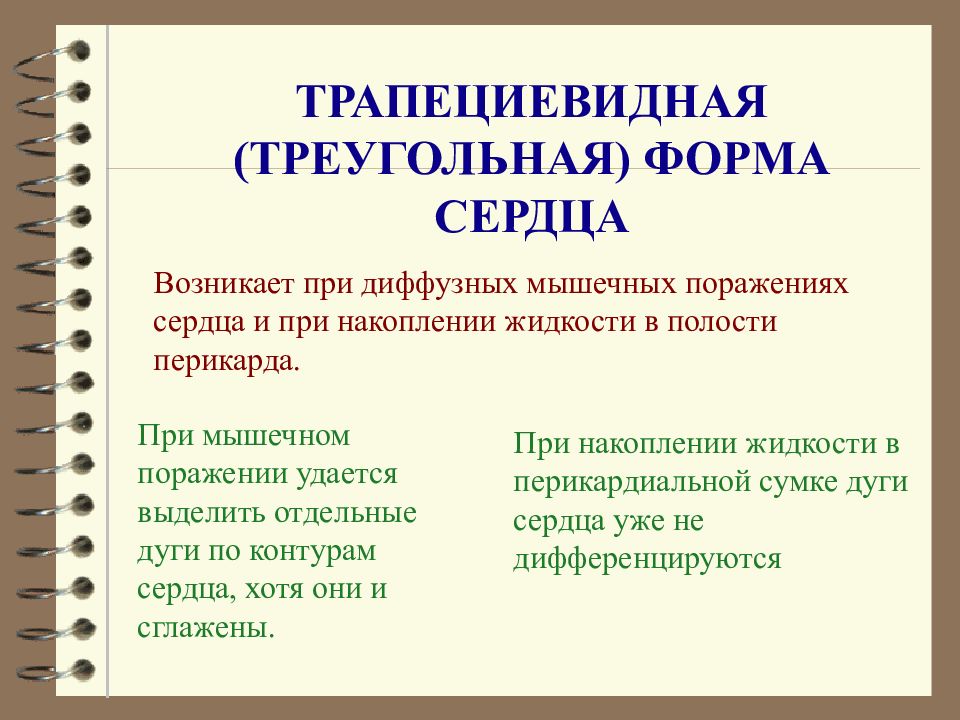 ТРАПЕЦИЕВИДНАЯ (ТРЕУГОЛЬНАЯ) ФОРМА СЕРДЦА

Возникает при диффузных мышечных поражениях сердца и при накоплении жидкости в полости перикарда.

При мышечном поражении удается выделить отдельные дуги по контурам сердца, хотя они и сглажены.

При накоплении жидкости в перикардиальной сумке дуги сердца уже не дифференцируются